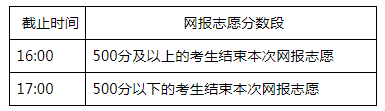 | 截止时间 | 网报志愿分数段 |
|---|---|
| 16:00 | 500分及以上的考生结束本次网报志愿 |
| 17:00 | 500分以下的考生结束本次网报志愿 |